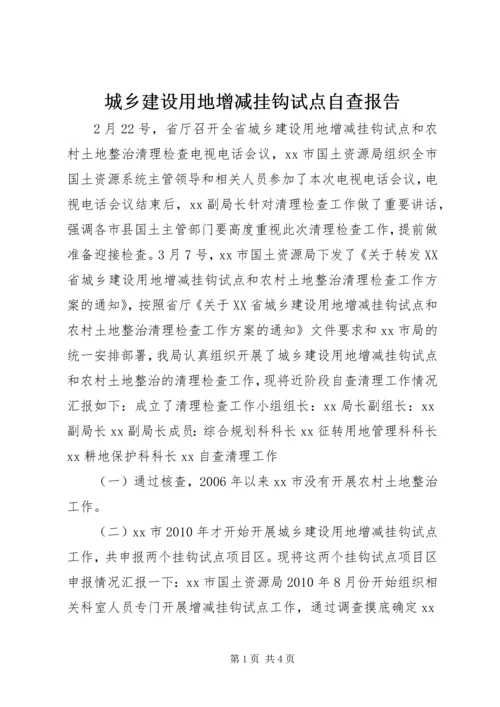 城乡建设用地增减挂钩试点自查报告

2月22号，省厅召开全省城乡建设用地增减挂钩试点和农村土地整治清理检查电视电话会议，xx市国土资源局组织全市国土资源系统主管领导和相关人员参加了本次电视电话会议，电视电话会议结束后，xx副局长针对清理检查工作做了重要讲话，强调各市县国土主管部门要高度重视此次清理检查工作，提前做准备迎接检查。3月7号，xx市国土资源局下发了《关于转发XX省城乡建设用地增减挂钩试点和农村土地整治清理检查工作方案的通知》，按照省厅《关于XX省城乡建设用地增减挂钩试点和农村土地整治清理检查工作方案的通知》文件要求和xx市局的统一安排部署，我局认真组织开展了城乡建设用地增减挂钩试点和农村土地整治的清理检查工作，现将近阶段自查清理工作情况汇报如下：成立了清理检查工作小组组长：xx局长副组长：xx副局长xx副局长成员：综合规划科科长xx征转用地管理科科长xx耕地保护科科长xx自查清理工作

（一）通过核查，2006年以来xx市没有开展农村土地整治工作。

（二）xx市2010年才开始开展城乡建设用地增减挂钩试点工作，共申报两个挂钩试点项目区。现将这两个挂钩试点项目区申报情况汇报一下：xx市国土资源局2010年8月份开始组织相关科室人员专门开展增减挂钩试点工作，通过调查摸底确定xx

第1页 共4页